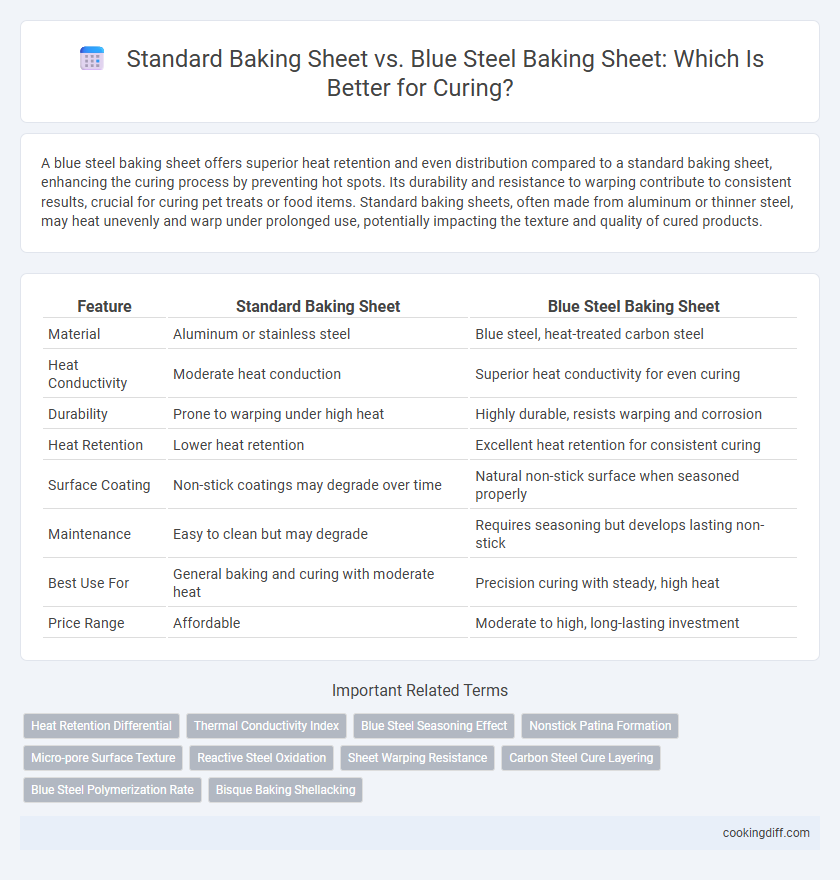 Standard Baking Sheet vs. Blue Steel Baking Sheet: Which Is Better for Curing?

A blue steel baking sheet offers superior heat retention and even distribution compared to a standard baking sheet, enhancing the curing process by preventing hot spots. Its durability and resistance to warping contribute to consistent results, crucial for curing pet treats or food items. Standard baking sheets, often made from aluminum or thinner steel, may heat unevenly and warp under prolonged use, potentially impacting the texture and quality of cured products.

| Feature | Standard Baking Sheet | Blue Steel Baking Sheet |
|---|---|---|
| Material | Aluminum or stainless steel | Blue steel, heat-treated carbon steel |
| Heat Conductivity | Moderate heat conduction | Superior heat conductivity for even curing |
| Durability | Prone to warping under high heat | Highly durable, resists warping and corrosion |
| Heat Retention | Lower heat retention | Excellent heat retention for consistent curing |
| Surface Coating | Non-stick coatings may degrade over time | Natural non-stick surface when seasoned properly |
| Maintenance | Easy to clean but may degrade | Requires seasoning but develops lasting non-stick |
| Best Use For | General baking and curing with moderate heat | Precision curing with steady, high heat |
| Price Range | Affordable | Moderate to high, long-lasting investment |

Important Related Terms

Heat Retention Differential
Thermal Conductivity Index
Blue Steel Seasoning Effect
Nonstick Patina Formation
Micro-pore Surface Texture
Reactive Steel Oxidation
Sheet Warping Resistance
Carbon Steel Cure Layering
Blue Steel Polymerization Rate
Bisque Baking Shellacking

cookingdiff.com